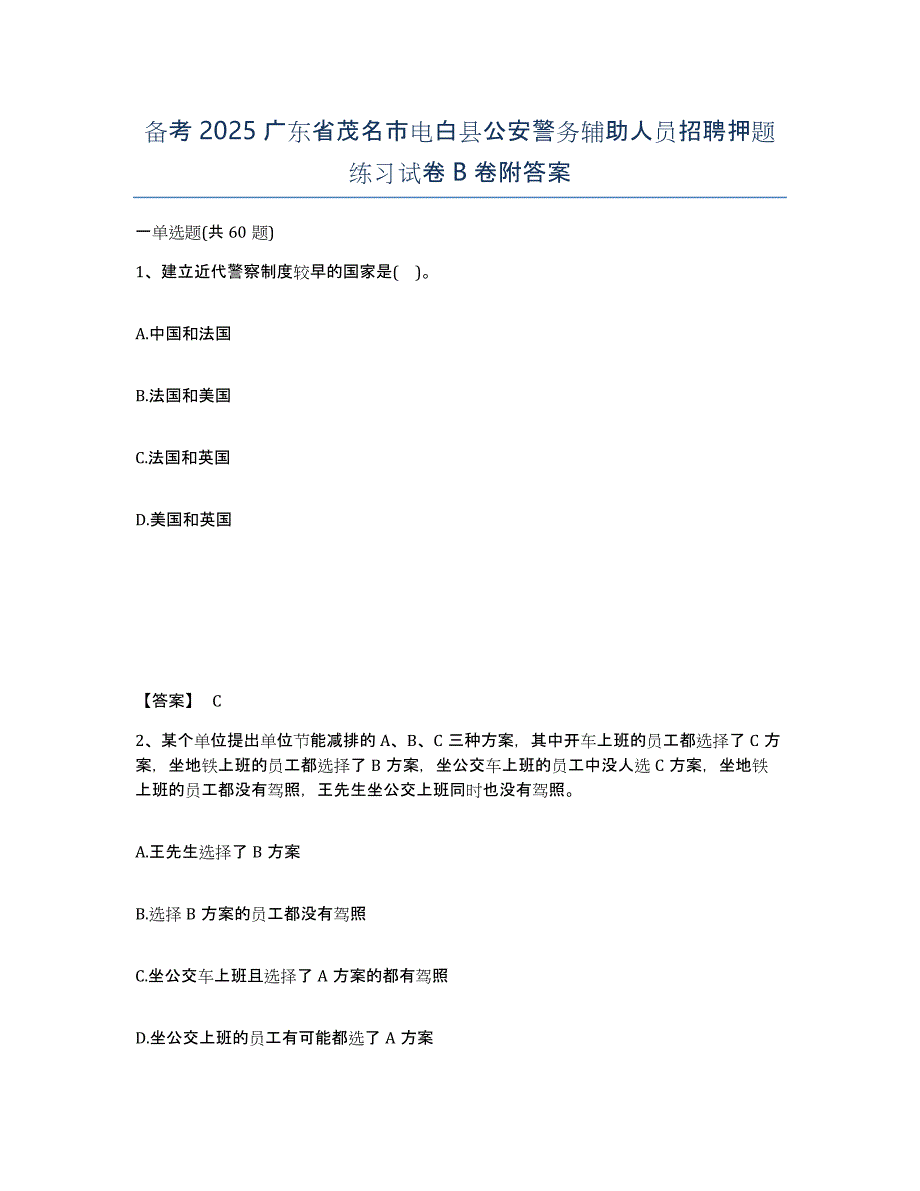 备考 2025 广东省茂名市电白县公安警务辅助人员招聘押题练习试卷 B 卷附答案

一单选题(共 60 题)

1、建立近代警察制度较早的国家是( )。

A.中国和法国

B.法国和美国

C.法国和英国

D.美国和英国

【答案】 C

2、某个单位提出单位节能减排的 A、B、C 三种方案，其中开车上班的员工都选择了 C 方案，坐地铁上班的员工都选择了 B 方案，坐公交车上班的员工中没人选 C 方案，坐地铁上班的员工都没有驾照，王先生坐公交上班同时也没有驾照。

A.王先生选择了 B 方案

B.选择 B 方案的员工都没有驾照

C.坐公交车上班且选择了 A 方案的都有驾照

D.坐公交上班的员工有可能都选了 A 方案